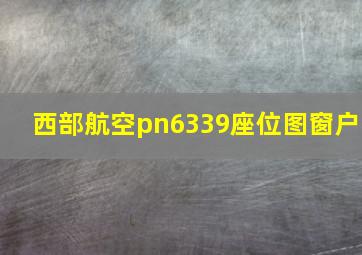 西部航空pn6339座位图窗户